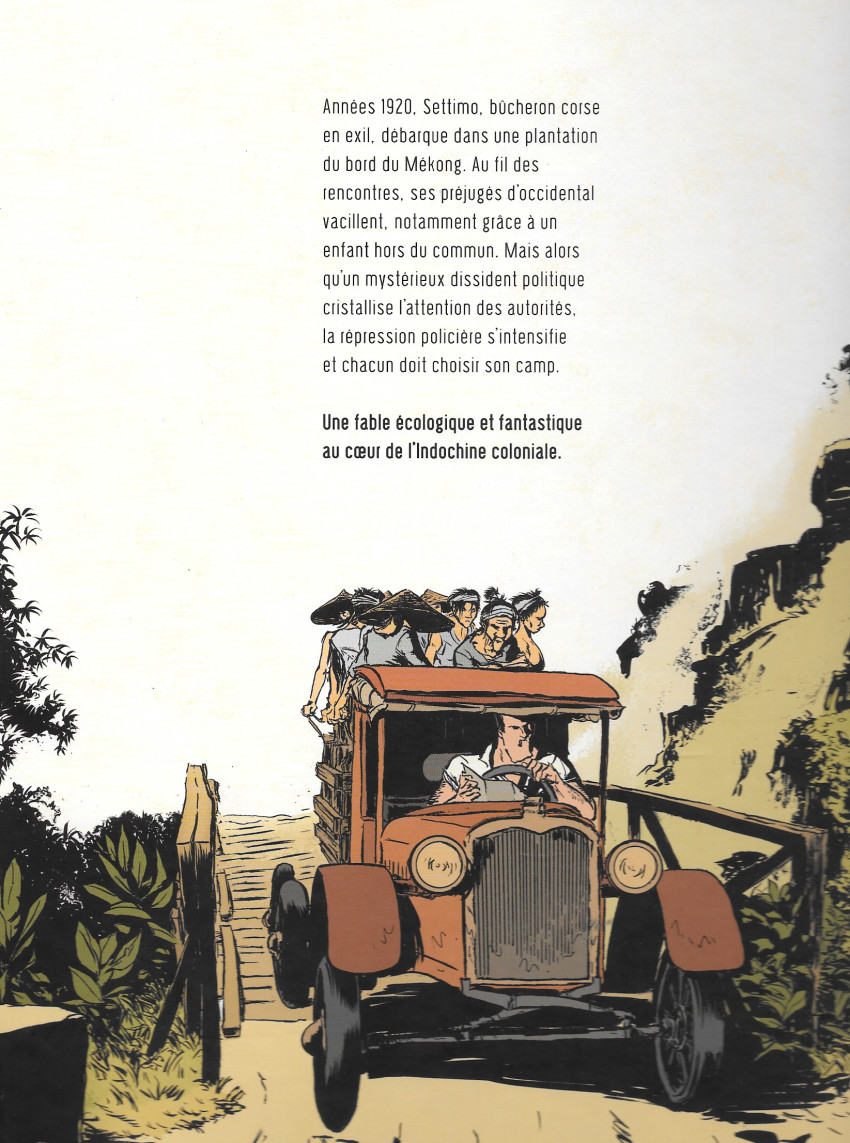 Années 1920, Settimo, bûcheron corse en exil, débarque dans une plantation du bord du Mékong. Au fil des rencontres, ses préjugés d'occidental vacillent, notamment grâce à un enfant hors du commun. Mais alors qu'un mystérieux dissident politique cristallise l'attention des autorités, la répression policière s'intensifie et chacun doit choisir son camp.

Une fable écologique et fantastique au cœur de l'Indochine coloniale.